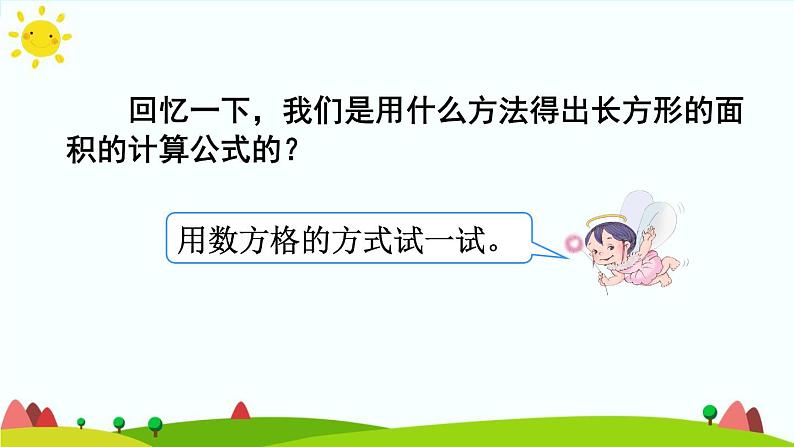 回忆一下，我们是用什么方法得出长方形的面积的计算公式的？

用数方格的方式试一试。